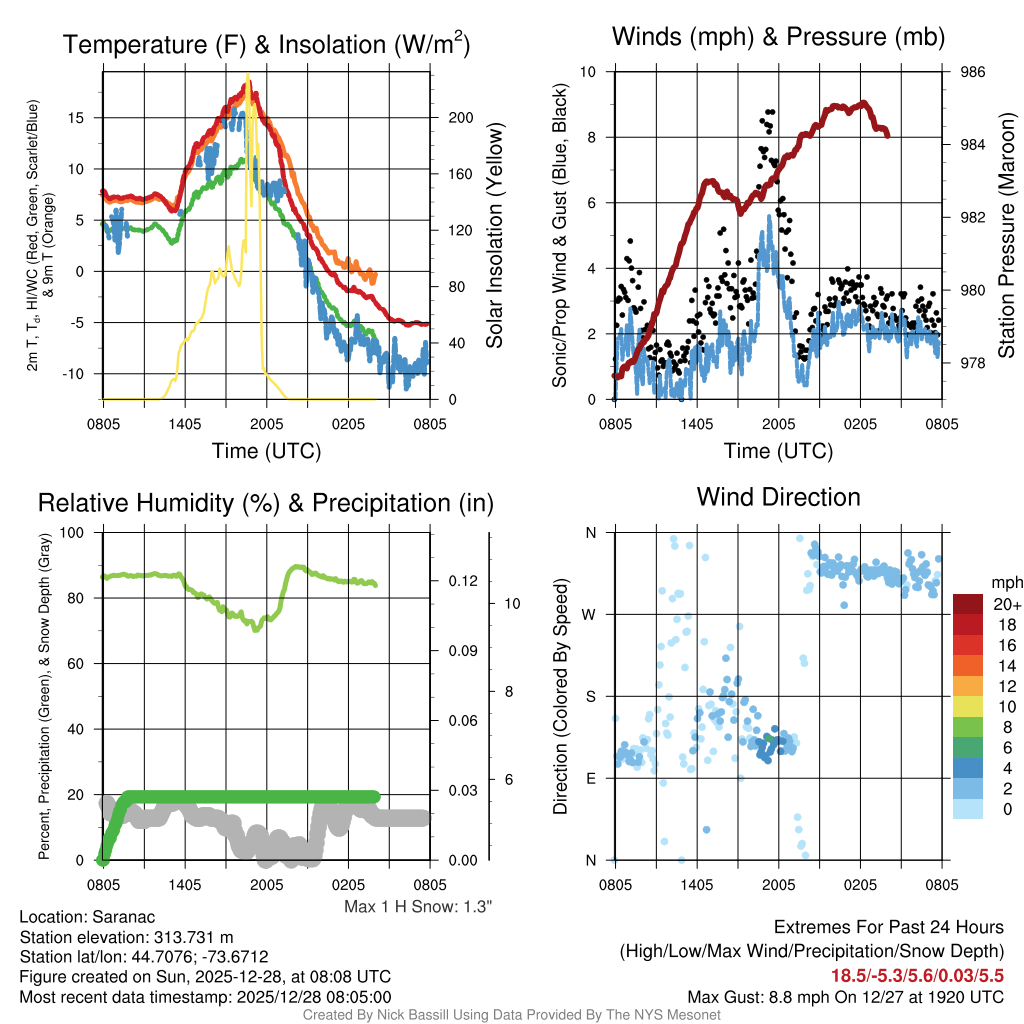 Temperature (F) & Insolation (W/m$^2$)

2m T, T$_d$, HI/WC (Red, Green, Scarlet/Blue) & 9m T (Orange)

15
10
5
0
-5
-10

200
160
120
80
40
0

Solar Insolation (Yellow)

0805 1405 2005 0205 0805

Time (UTC)

Winds (mph) & Pressure (mb)

Sonic/Prop Wind & Gust (Blue, Black)

10
8
6
4
2
0

986
984
982
980
978

Station Pressure (Maroon)

0805 1405 2005 0205 0805

Time (UTC)

Relative Humidity (%) & Precipitation (in)

Percent, Precipitation (Green), & Snow Depth (Gray)

100
80
60
40
20
0

0.12
0.09
0.06
0.03
0.00

10
8
6

0805 1405 2005 0205 0805

Max 1 H Snow: 1.3"

Wind Direction

Direction (Colored By Speed)

N
W
S
E
N

0805 1405 2005 0205 0805

mph
20+
18
16
14
12
10
8
6
4
2
0

Location: Saranac
Station elevation: 313.731 m
Station lat/lon: 44.7076; -73.6712
Figure created on Sun, 2025-12-28, at 08:08 UTC
Most recent data timestamp: 2025/12/28 08:05:00

Extremes For Past 24 Hours
(High/Low/Max Wind/Precipitation/Snow Depth)
18.5/-5.3/5.6/0.03/5.5
Max Gust: 8.8 mph On 12/27 at 1920 UTC

Created By Nick Bassill Using Data Provided By The NYS Mesonet